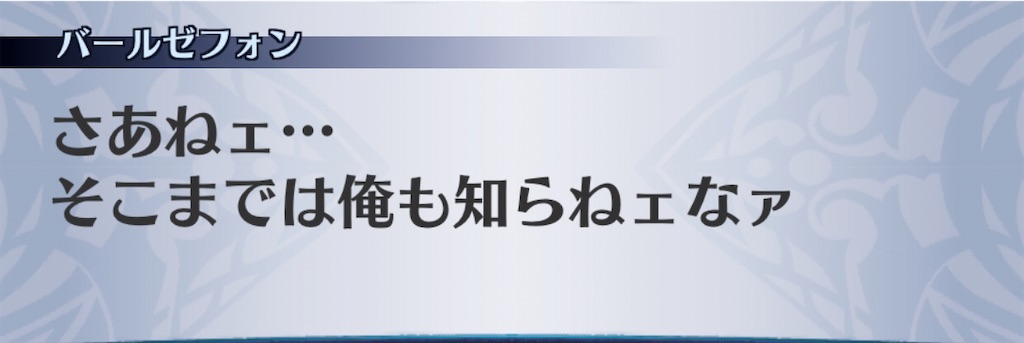 バールゼフォン

さあねェ…
そこまでは俺も知らねェなァ